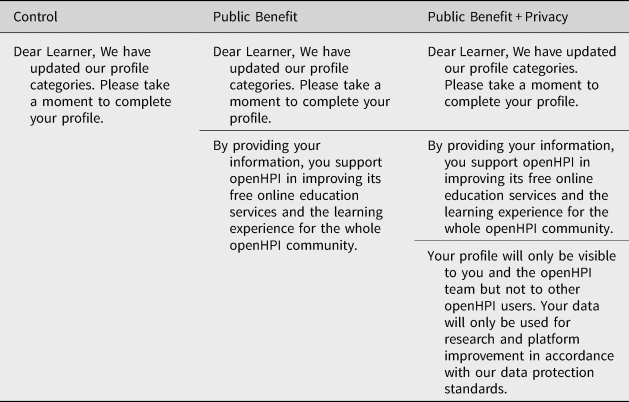 | Control | Public Benefit | Public Benefit + Privacy |
|---|---|---|
| Dear Learner, We have updated our profile categories. Please take a moment to complete your profile. | Dear Learner, We have updated our profile categories. Please take a moment to complete your profile. | Dear Learner, We have updated our profile categories. Please take a moment to complete your profile. |
| | By providing your information, you support openHPI in improving its free online education services and the learning experience for the whole openHPI community. | By providing your information, you support openHPI in improving its free online education services and the learning experience for the whole openHPI community. |
| | | Your profile will only be visible to you and the openHPI team but not to other openHPI users. Your data will only be used for research and platform improvement in accordance with our data protection standards. |